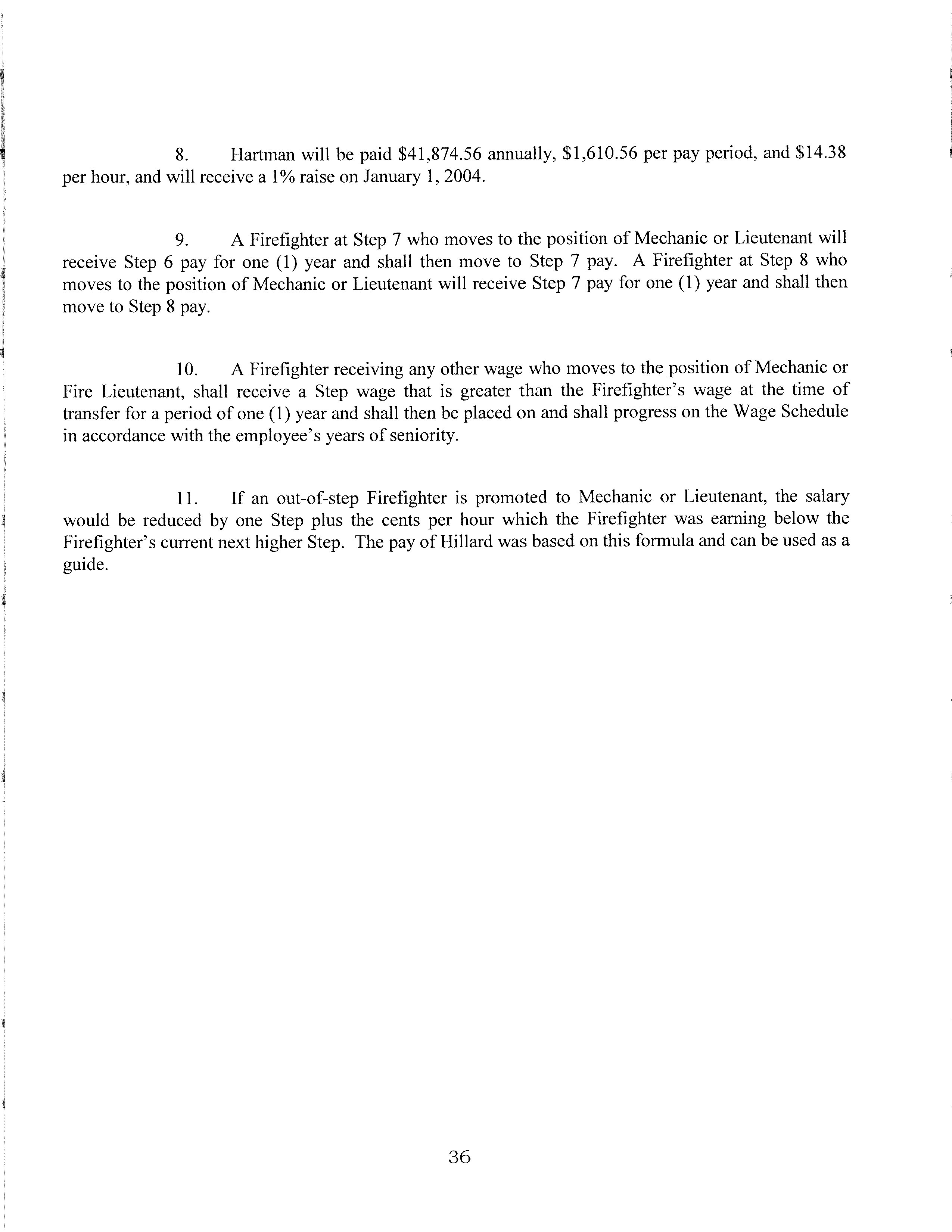 8. Hartman will be paid \$41,874.56 annually, \$1,610.56 per pay period, and \$14.38 per hour, and will receive a 1% raise on January 1, 2004.

9. A Firefighter at Step 7 who moves to the position of Mechanic or Lieutenant will receive Step 6 pay for one (1) year and shall then move to Step 7 pay. A Firefighter at Step 8 who moves to the position of Mechanic or Lieutenant will receive Step 7 pay for one (1) year and shall then move to Step 8 pay.

10. A Firefighter receiving any other wage who moves to the position of Mechanic or Fire Lieutenant, shall receive a Step wage that is greater than the Firefighter's wage at the time of transfer for a period of one (1) year and shall then be placed on and shall progress on the Wage Schedule in accordance with the employee's years of seniority.

11. If an out-of-step Firefighter is promoted to Mechanic or Lieutenant, the salary would be reduced by one Step plus the cents per hour which the Firefighter was earning below the Firefighter's current next higher Step. The pay of Hillard was based on this formula and can be used as a guide.

36